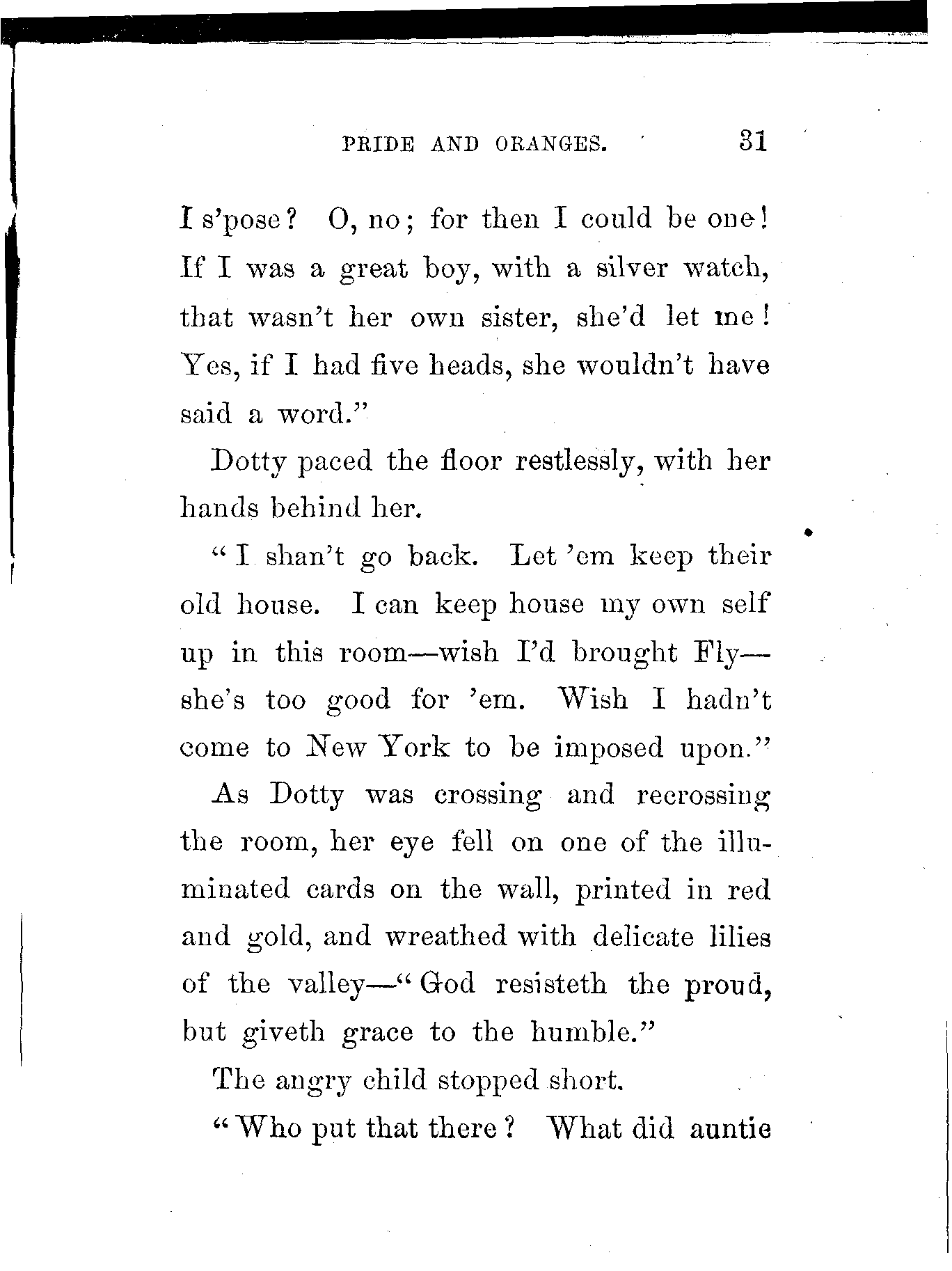 PRIDE AND ORANGES. 31

I s'pose? O, no; for then I could be one! If I was a great boy, with a silver watch, that wasn't her own sister, she'd let me! Yes, if I had five heads, she wouldn't have said a word."

Dotty paced the floor restlessly, with her hands behind her.

"I shan't go back. Let 'em keep their old house. I can keep house my own self up in this room—wish I'd brought Fly—she's too good for 'em. Wish I hadn't come to New York to be imposed upon."

As Dotty was crossing and recrossing the room, her eye fell on one of the illuminated cards on the wall, printed in red and gold, and wreathed with delicate lilies of the valley—"God resisteth the proud, but giveth grace to the humble."

The angry child stopped short.

"Who put that there? What did auntie